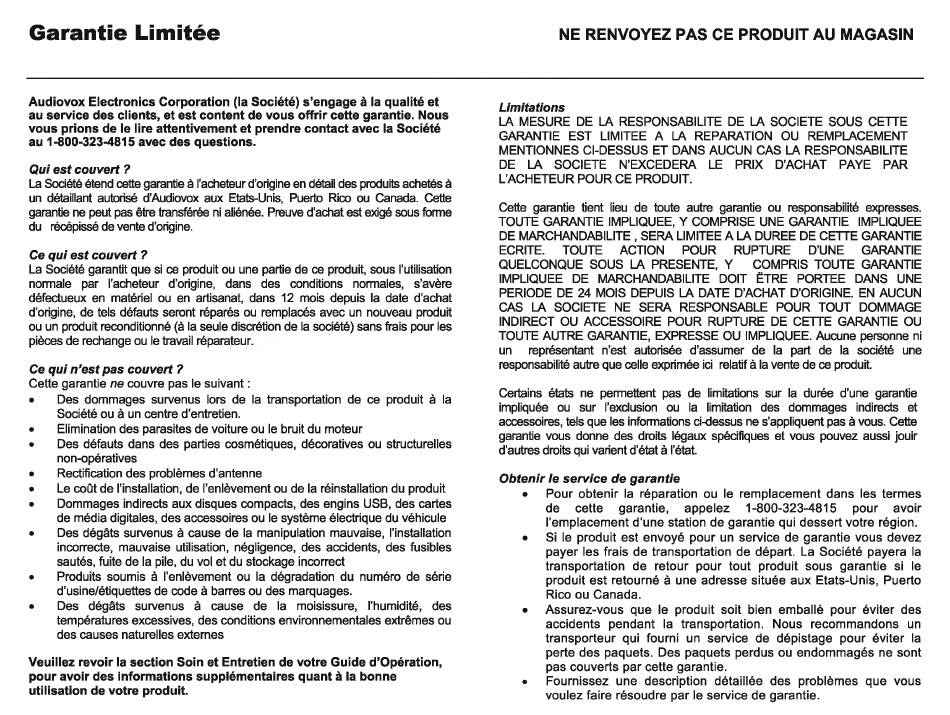 Garantie Limitée

NE RENVOYEZ PAS CE PRODUIT AU MAGASIN

Audiovox Electronics Corporation (la Société) s'engage à la qualité et au service des clients, et est content de vous offrir cette garantie. Nous vous prions de le lire attentivement et prendre contact avec la Société au 1-800-323-4815 avec des questions.

Qui est couvert ?
La Société étend cette garantie à l'acheteur d'origine en détail des produits achetés à un détaillant autorisé d'Audiovox aux Etats-Unis, Puerto Rico ou Canada. Cette garantie ne peut pas être transférée ni aliénée. Preuve d'achat est exigé sous forme du récépissé de vente d'origine.

Ce qui est couvert ?
La Société garantit que si ce produit ou une partie de ce produit, sous l'utilisation normale par l'acheteur d'origine, dans des conditions normales, s'avère défectueux en matériel ou en artisanat, dans 12 mois depuis la date d'achat d'origine, de tels défauts seront réparés ou remplacés avec un nouveau produit ou un produit reconditionné (à la seule discrétion de la société) sans frais pour les pièces de rechange ou le travail réparateur.

Ce qui n'est pas couvert ?
Cette garantie ne couvre pas le suivant :
• Des dommages survenus lors de la transportation de ce produit à la Société ou à un centre d'entretien.
• Elimination des parasites de voiture ou le bruit du moteur
• Des défauts dans des parties cosmétiques, décoratives ou structurelles non-opératives
• Rectification des problèmes d'antenne
• Le coût de l'installation, de l'enlèvement ou de la réinstallation du produit
• Dommages indirects aux disques compacts, des engins USB, des cartes de média digitales, des accessoires ou le système électrique du véhicule
• Des dégâts survenus à cause de la manipulation mauvaise, l'installation incorrecte, mauvaise utilisation, négligence, des accidents, des fusibles sautés, fuite de la pile, du vol et du stockage incorrect
• Produits soumis à l'enlèvement ou la dégradation du numéro de série d'usine/étiquettes de code à barres ou des marquages.
• Des dégâts survenus à cause de la moisissure, l'humidité, des températures excessives, des conditions environnementales extrêmes ou des causes naturelles externes

Veuillez revoir la section Soin et Entretien de votre Guide d'Opération, pour avoir des informations supplémentaires quant à la bonne utilisation de votre produit.

Limitations
LA MESURE DE LA RESPONSABILITE DE LA SOCIETE SOUS CETTE GARANTIE EST LIMITEE A LA REPARATION OU REMPLACEMENT MENTIONNES CI-DESSUS ET DANS AUCUN CAS LA RESPONSABILITE DE LA SOCIETE N'EXCEDERA LE PRIX D'ACHAT PAYE PAR L'ACHETEUR POUR CE PRODUIT.

Cette garantie tient lieu de toute autre garantie ou responsabilité expresses. TOUTE GARANTIE IMPLIQUEE, Y COMPRISE UNE GARANTIE IMPLIQUEE DE MARCHANDABILITE , SERA LIMITEE A LA DUREE DE CETTE GARANTIE ECRITE. TOUTE ACTION POUR RUPTURE D'UNE GARANTIE QUELCONQUE SOUS LA PRESENTE, Y COMPRIS TOUTE GARANTIE IMPLIQUEE DE MARCHANDABILITE DOIT ÊTRE PORTEE DANS UNE PERIODE DE 24 MOIS DEPUIS LA DATE D'ACHAT D'ORIGINE. EN AUCUN CAS LA SOCIETE NE SERA RESPONSABLE POUR TOUT DOMMAGE INDIRECT OU ACCESSOIRE POUR RUPTURE DE CETTE GARANTIE OU TOUTE AUTRE GARANTIE, EXPRESSE OU IMPLIQUEE. Aucune personne ni un représentant n'est autorisée d'assumer de la part de la société une responsabilité autre que celle exprimée ici relatif à la vente de ce produit.

Certains états ne permettent pas de limitations sur la durée d'une garantie impliquée ou sur l'exclusion ou la limitation des dommages indirects et accessoires, tels que les informations ci-dessus ne s'appliquent pas à vous. Cette garantie vous donne des droits légaux spécifiques et vous pouvez aussi jouir d'autres droits qui varient d'état à l'état.

Obtenir le service de garantie
• Pour obtenir la réparation ou le remplacement dans les termes de cette garantie, appelez 1-800-323-4815 pour avoir l'emplacement d'une station de garantie qui dessert votre région.
• Si le produit est envoyé pour un service de garantie vous devez payer les frais de transportation de départ. La Société payera la transportation de retour pour tout produit sous garantie si le produit est retourné à une adresse située aux Etats-Unis, Puerto Rico ou Canada.
• Assurez-vous que le produit soit bien emballé pour éviter des accidents pendant la transportation. Nous recommandons un transporteur qui fourni un service de dépistage pour éviter la perte des paquets. Des paquets perdus ou endommagés ne sont pas couverts par cette garantie.
• Fournissez une description détaillée des problèmes que vous voulez faire résoudre par le service de garantie.